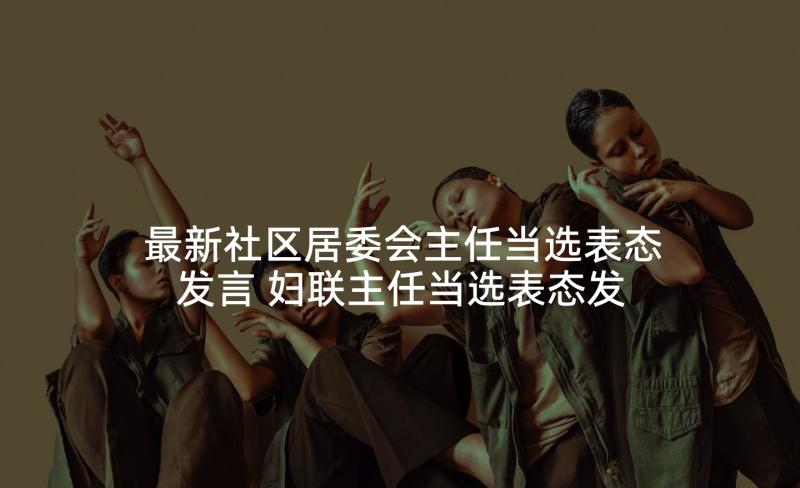 最新社区居委会主任当选表态发言 妇联主任当选表态发